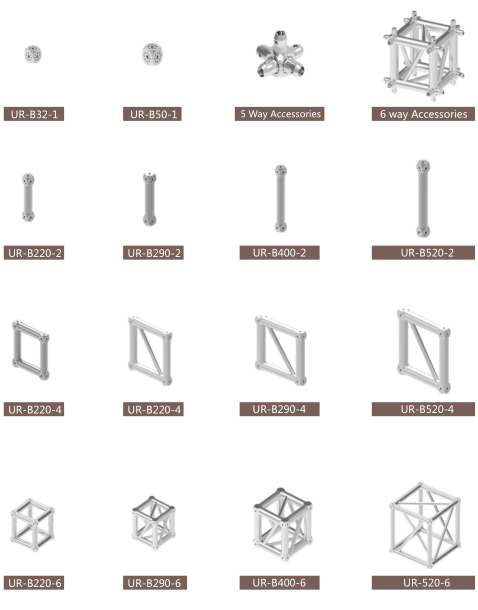 UR-B32-1

UR-B50-1

5 Way Accessories

6 way Accessories

UR-B220-2

UR-B290-2

UR-B400-2

UR-B520-2

UR-B220-4

UR-B220-4

UR-B290-4

UR-B520-4

UR-B220-6

UR-B290-6

UR-B400-6

UR-520-6